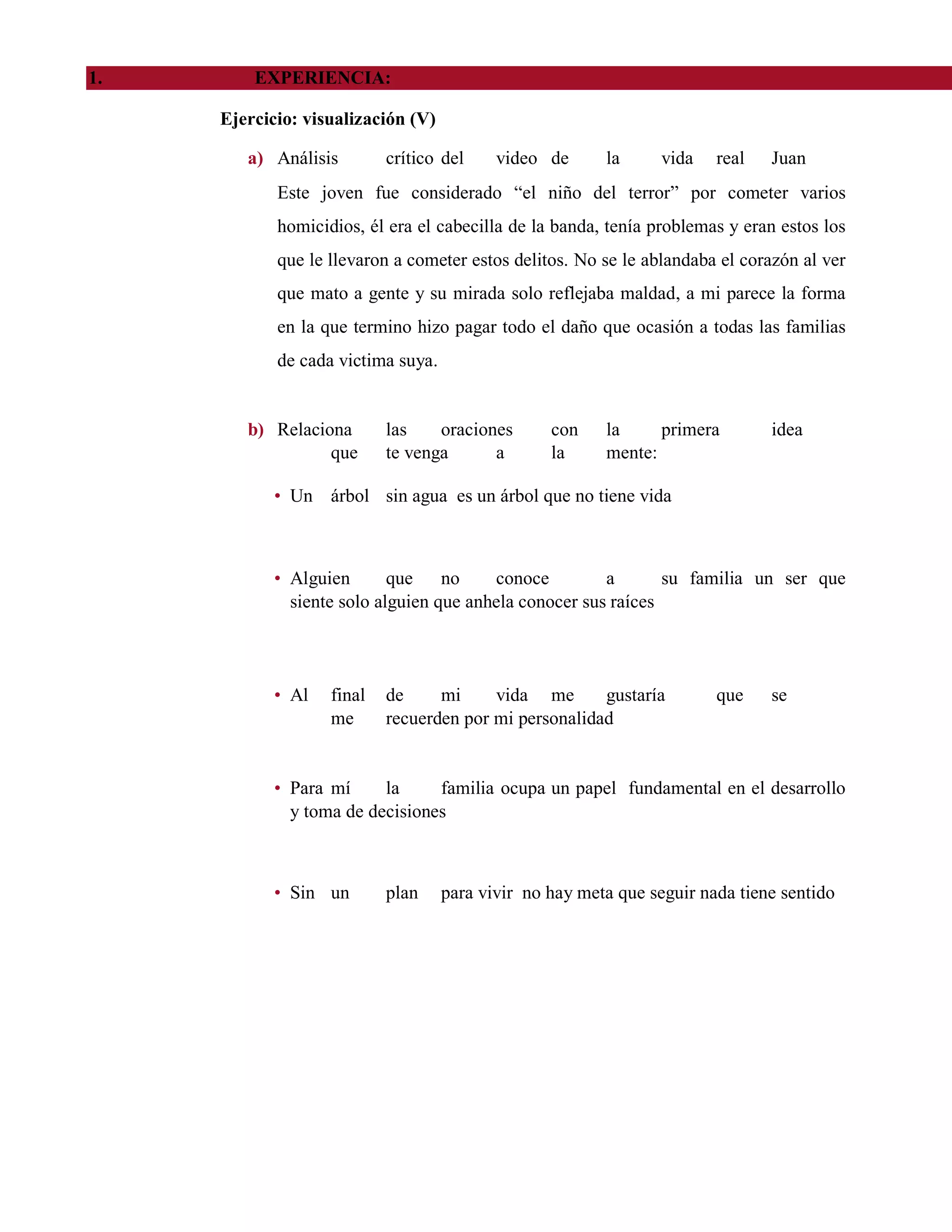 1. EXPERIENCIA:

Ejercicio: visualización (V)

a) Análisis crítico del video de la vida real Juan

Este joven fue considerado “el niño del terror” por cometer varios homicidios, él era el cabecilla de la banda, tenía problemas y eran estos los que le llevaron a cometer estos delitos. No se le ablandaba el corazón al ver que mato a gente y su mirada solo reflejaba maldad, a mi parece la forma en la que termino hizo pagar todo el daño que ocasión a todas las familias de cada victima suya.

b) Relaciona las oraciones con la primera idea que te venga a la mente:

• Un árbol sin agua es un árbol que no tiene vida

• Alguien que no conoce a su familia un ser que siente solo alguien que anhela conocer sus raíces

• Al final de mi vida me gustaría que se me recuerden por mi personalidad

• Para mí la familia ocupa un papel fundamental en el desarrollo y toma de decisiones

• Sin un plan para vivir no hay meta que seguir nada tiene sentido